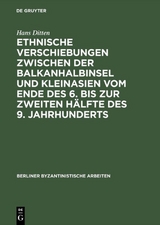 DE GRUYTER

Hans Ditten

ETHNISCHE VERSCHIEBUNGEN ZWISCHEN DER BALKANHALBINSEL UND KLEINASIEN VOM ENDE DES 6. BIS ZUR ZWEITEN HÄLFTE DES 9. JAHRHUNDERTS

BERLINER BYZANTINISTISCHE ARBEITEN

DE G